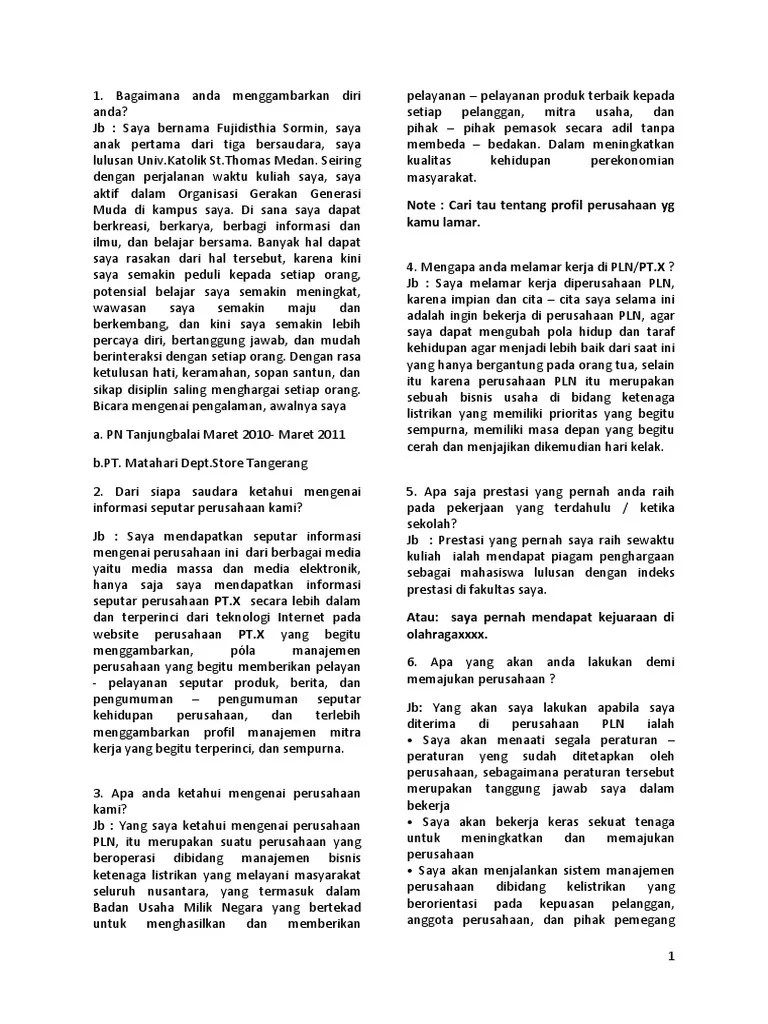 1. Bagaimana anda menggambarkan diri anda?
Jb : Saya bernama Fujidisthia Sormin, saya anak pertama dari tiga bersaudara, saya lulusan Univ.Katolik St.Thomas Medan. Seiring dengan perjalanan waktu kuliah saya, saya aktif dalam Organisasi Gerakan Generasi Muda di kampus saya. Di sana saya dapat berkreasi, berkarya, berbagi informasi dan ilmu, dan belajar bersama. Banyak hal dapat saya rasakan dari hal tersebut, karena kini saya semakin peduli kepada setiap orang, potensial belajar saya semakin meningkat, wawasan saya semakin maju dan berkembang, dan kini saya semakin lebih percaya diri, bertanggung jawab, dan mudah berinteraksi dengan setiap orang. Dengan rasa ketulusan hati, keramahan, sopan santun, dan sikap disiplin saling menghargai setiap orang. Bicara mengenai pengalaman, awalnya saya

a. PN Tanjungbalai Maret 2010- Maret 2011

b.PT. Matahari Dept.Store Tangerang

2. Dari siapa saudara ketahui mengenai informasi seputar perusahaan kami?

Jb : Saya mendapatkan seputar informasi mengenai perusahaan ini dari berbagai media yaitu media massa dan media elektronik, hanya saja saya mendapatkan informasi seputar perusahaan PT.X secara lebih dalam dan terperinci dari teknologi Internet pada website perusahaan PT.X yang begitu menggambarkan, póla manajemen perusahaan yang begitu memberikan pelayan - pelayanan seputar produk, berita, dan pengumuman – pengumuman seputar kehidupan perusahaan, dan terlebih menggambarkan profil manajemen mitra kerja yang begitu terperinci, dan sempurna.

3. Apa anda ketahui mengenai perusahaan kami?
Jb : Yang saya ketahui mengenai perusahaan PLN, itu merupakan suatu perusahaan yang beroperasi dibidang manajemen bisnis ketenaga listrikan yang melayani masyarakat seluruh nusantara, yang termasuk dalam Badan Usaha Milik Negara yang bertekad untuk menghasilkan dan memberikan pelayanan – pelayanan produk terbaik kepada setiap pelanggan, mitra usaha, dan pihak – pihak pemasok secara adil tanpa membeda – bedakan. Dalam meningkatkan kualitas kehidupan perekonomian masyarakat.

Note : Cari tau tentang profil perusahaan yg kamu lamar.

4. Mengapa anda melamar kerja di PLN/PT.X ?
Jb : Saya melamar kerja diperusahaan PLN, karena impian dan cita – cita saya selama ini adalah ingin bekerja di perusahaan PLN, agar saya dapat mengubah pola hidup dan taraf kehidupan agar menjadi lebih baik dari saat ini yang hanya bergantung pada orang tua, selain itu karena perusahaan PLN itu merupakan sebuah bisnis usaha di bidang ketenaga listrikan yang memiliki prioritas yang begitu sempurna, memiliki masa depan yang begitu cerah dan menjajikan dikemudian hari kelak.

5. Apa saja prestasi yang pernah anda raih pada pekerjaan yang terdahulu / ketika sekolah?
Jb : Prestasi yang pernah saya raih sewaktu kuliah ialah mendapat piagam penghargaan sebagai mahasiswa lulusan dengan indeks prestasi di fakultas saya.

Atau: saya pernah mendapat kejuaraan di olahragaxxxx.

6. Apa yang akan anda lakukan demi memajukan perusahaan ?

Jb: Yang akan saya lakukan apabila saya diterima di perusahaan PLN ialah
• Saya akan menaati segala peraturan – peraturan yeng sudah ditetapkan oleh perusahaan, sebagaimana peraturan tersebut merupakan tanggung jawab saya dalam bekerja
• Saya akan bekerja keras sekuat tenaga untuk meningkatkan dan memajukan perusahaan
• Saya akan menjalankan sistem manajemen perusahaan dibidang kelistrikan yang berorientasi pada kepuasan pelanggan, anggota perusahaan, dan pihak pemegang

1